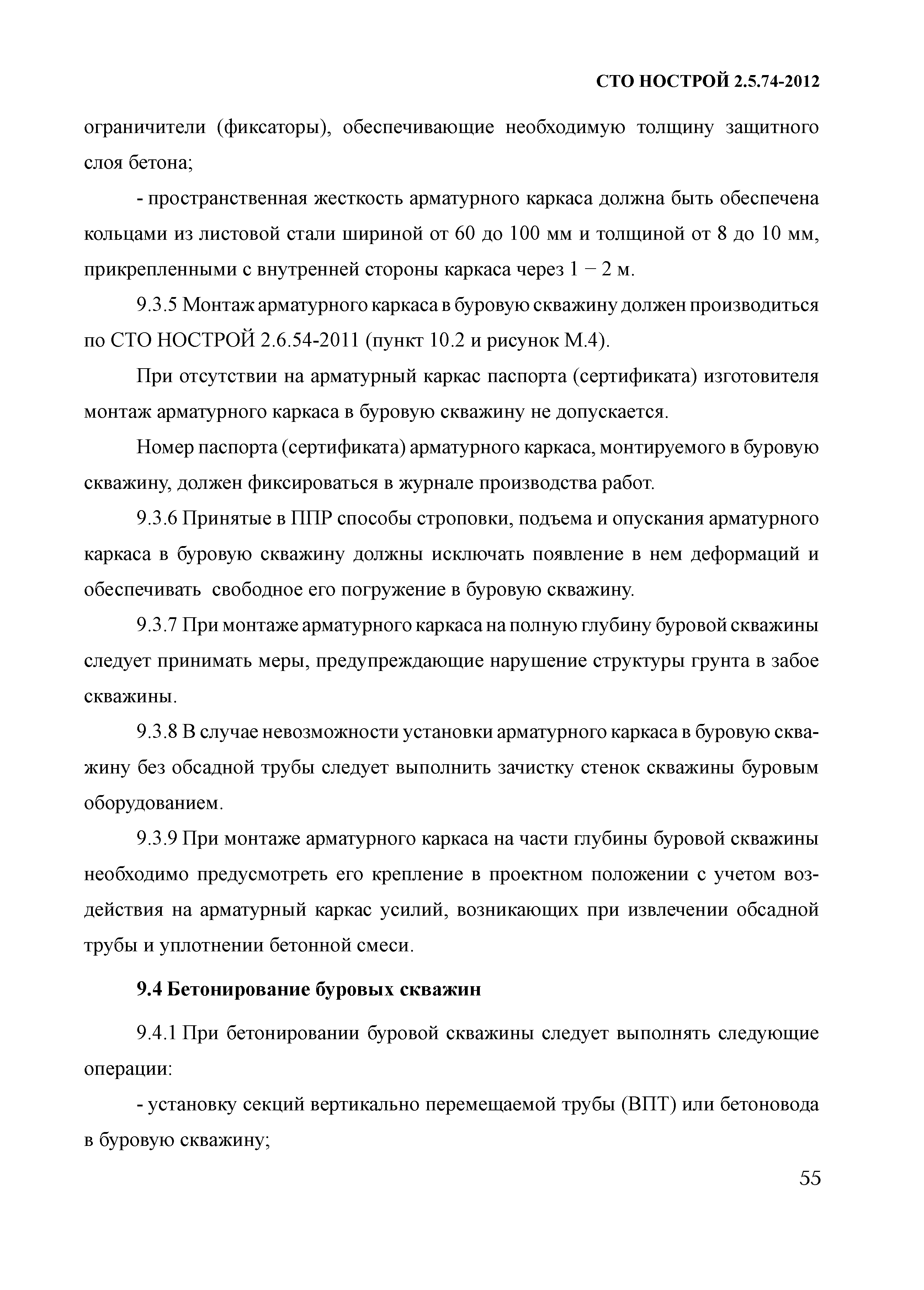 СТО НОСТРОЙ 2.5.74-2012

ограничители (фиксаторы), обеспечивающие необходимую толщину защитного слоя бетона;

- пространственная жесткость арматурного каркаса должна быть обеспечена кольцами из листовой стали шириной от 60 до 100 мм и толщиной от 8 до 10 мм, прикрепленными с внутренней стороны каркаса через 1 – 2 м.

9.3.5 Монтаж арматурного каркаса в буровую скважину должен производиться по СТО НОСТРОЙ 2.6.54-2011 (пункт 10.2 и рисунок М.4).

При отсутствии на арматурный каркас паспорта (сертификата) изготовителя монтаж арматурного каркаса в буровую скважину не допускается.

Номер паспорта (сертификата) арматурного каркаса, монтируемого в буровую скважину, должен фиксироваться в журнале производства работ.

9.3.6 Принятые в ППР способы строповки, подъема и опускания арматурного каркаса в буровую скважину должны исключать появление в нем деформаций и обеспечивать свободное его погружение в буровую скважину.

9.3.7 При монтаже арматурного каркаса на полную глубину буровой скважины следует принимать меры, предупреждающие нарушение структуры грунта в забое скважины.

9.3.8 В случае невозможности установки арматурного каркаса в буровую скважину без обсадной трубы следует выполнить зачистку стенок скважины буровым оборудованием.

9.3.9 При монтаже арматурного каркаса на части глубины буровой скважины необходимо предусмотреть его крепление в проектном положении с учетом воздействия на арматурный каркас усилий, возникающих при извлечении обсадной трубы и уплотнении бетонной смеси.

9.4 Бетонирование буровых скважин

9.4.1 При бетонировании буровой скважины следует выполнять следующие операции:

- установку секций вертикально перемещаемой трубы (ВПТ) или бетоновода в буровую скважину;

55